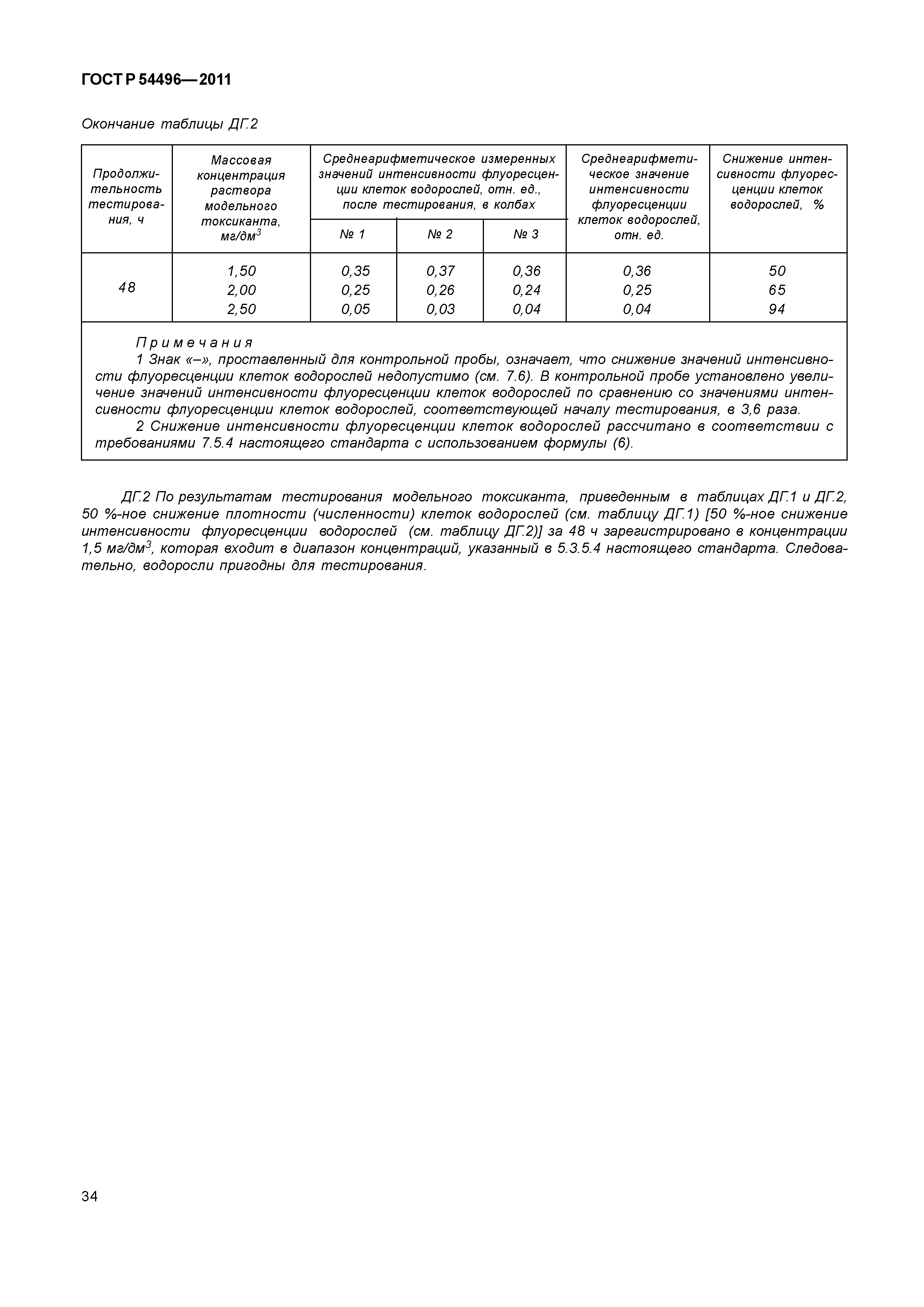 ГОСТ Р 54496—2011

Окончание таблицы ДГ.2

| Продолжительность тестирования, ч | Массовая концентрация раствора модельного токсиканта, мг/дм$^3$ | Среднеарифметическое измеренных значений интенсивности флуоресценции клеток водорослей, отн. ед., после тестирования, в колбах № 1 | № 2 | № 3 | Среднеарифметическое значение интенсивности флуоресценции клеток водорослей, отн. ед. | Снижение интенсивности флуоресценции клеток водорослей, % |
|---|---|---|---|---|---|---|
| 48 | 1,50 | 0,35 | 0,37 | 0,36 | 0,36 | 50 |
| | 2,00 | 0,25 | 0,26 | 0,24 | 0,25 | 65 |
| | 2,50 | 0,05 | 0,03 | 0,04 | 0,04 | 94 |

Примечания
1 Знак «–», проставленный для контрольной пробы, означает, что снижение значений интенсивности флуоресценции клеток водорослей недопустимо (см. 7.6). В контрольной пробе установлено увеличение значений интенсивности флуоресценции клеток водорослей по сравнению со значениями интенсивности флуоресценции клеток водорослей, соответствующей началу тестирования, в 3,6 раза.
2 Снижение интенсивности флуоресценции клеток водорослей рассчитано в соответствии с требованиями 7.5.4 настоящего стандарта с использованием формулы (6).

ДГ.2 По результатам тестирования модельного токсиканта, приведенным в таблицах ДГ.1 и ДГ.2, 50 %-ное снижение плотности (численности) клеток водорослей (см. таблицу ДГ.1) [50 %-ное снижение интенсивности флуоресценции водорослей (см. таблицу ДГ.2)] за 48 ч зарегистрировано в концентрации 1,5 мг/дм$^3$, которая входит в диапазон концентраций, указанный в 5.3.5.4 настоящего стандарта. Следовательно, водоросли пригодны для тестирования.

34